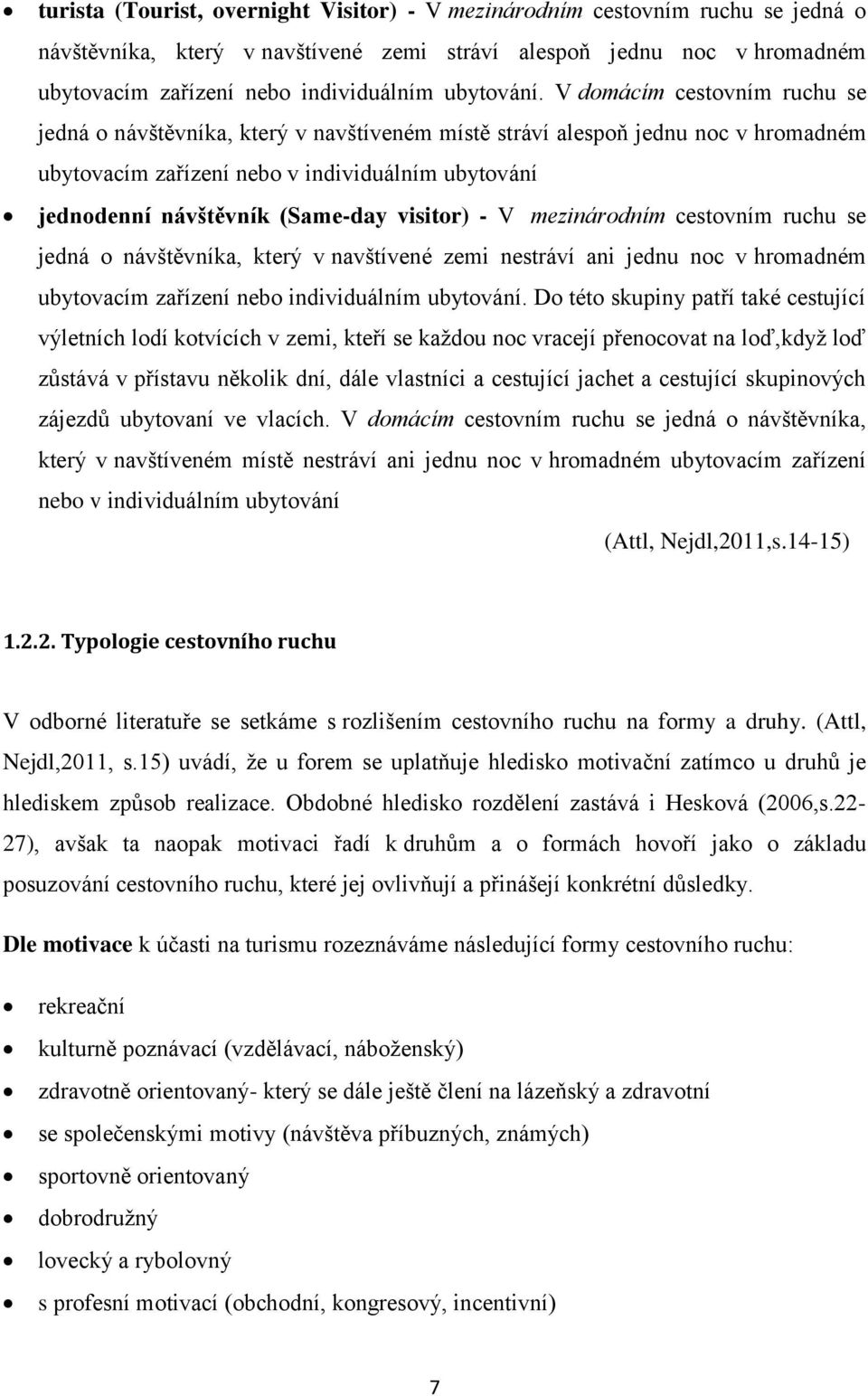 • turista (Tourist, overnight Visitor) - V mezinárodním cestovním ruchu se jedná o návštěvníka, který v navštívené zemi stráví alespoň jednu noc v hromadném ubytovacím zařízení nebo individuálním ubytování. V domácím cestovním ruchu se jedná o návštěvníka, který v navštíveném místě stráví alespoň jednu noc v hromadném ubytovacím zařízení nebo v individuálním ubytování

• jednodenní návštěvník (Same-day visitor) - V mezinárodním cestovním ruchu se jedná o návštěvníka, který v navštívené zemi nestráví ani jednu noc v hromadném ubytovacím zařízení nebo individuálním ubytování. Do této skupiny patří také cestující výletních lodí kotvících v zemi, kteří se každou noc vracejí přenocovat na loď,když loď zůstává v přístavu několik dní, dále vlastníci a cestující jachet a cestující skupinových zájezdů ubytovaní ve vlacích. V domácím cestovním ruchu se jedná o návštěvníka, který v navštíveném místě nestráví ani jednu noc v hromadném ubytovacím zařízení nebo v individuálním ubytování

(Attl, Nejdl,2011,s.14-15)

1.2.2. Typologie cestovního ruchu

V odborné literatuře se setkáme s rozlišením cestovního ruchu na formy a druhy. (Attl, Nejdl,2011, s.15) uvádí, že u forem se uplatňuje hledisko motivační zatímco u druhů je hlediskem způsob realizace. Obdobné hledisko rozdělení zastává i Hesková (2006,s.22-27), avšak ta naopak motivaci řadí k druhům a o formách hovoří jako o základu posuzování cestovního ruchu, které jej ovlivňují a přinášejí konkrétní důsledky.

Dle motivace k účasti na turismu rozeznáváme následující formy cestovního ruchu:

• rekreační
• kulturně poznávací (vzdělávací, náboženský)
• zdravotně orientovaný- který se dále ještě člení na lázeňský a zdravotní
• se společenskými motivy (návštěva příbuzných, známých)
• sportovně orientovaný
• dobrodružný
• lovecký a rybolovný
• s profesní motivací (obchodní, kongresový, incentivní)

7